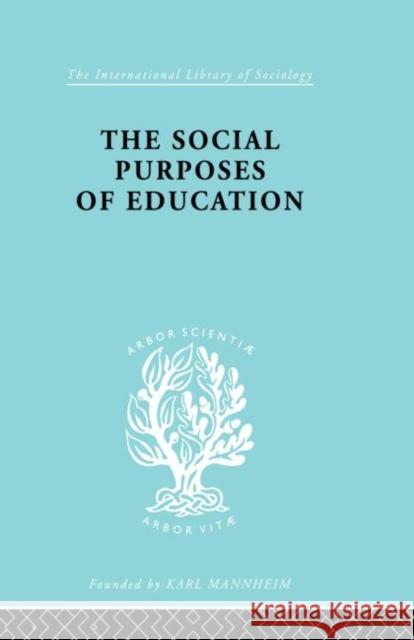 The International Library of Sociology

THE SOCIAL PURPOSES OF EDUCATION

ARBOR SCIENTIÆ

ARBOR VITÆ

Founded by KARL MANNHEIM